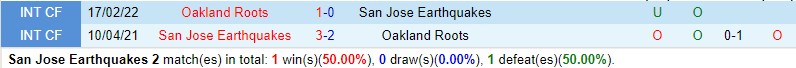 | INT CF | 17/02/22 | Oakland Roots | 1-0 | San Jose Earthquakes | U | O | | |
|---|---|---|---|---|---|---|---|---|
| INT CF | 10/04/21 | San Jose Earthquakes | 3-2 | Oakland Roots | O | O | 0-1 | O |

San Jose Earthquakes 2 match(es) in total: 1 win(s)(50.00%), 0 draw(s)(0.00%), 1 defeat(es)(50.00%).